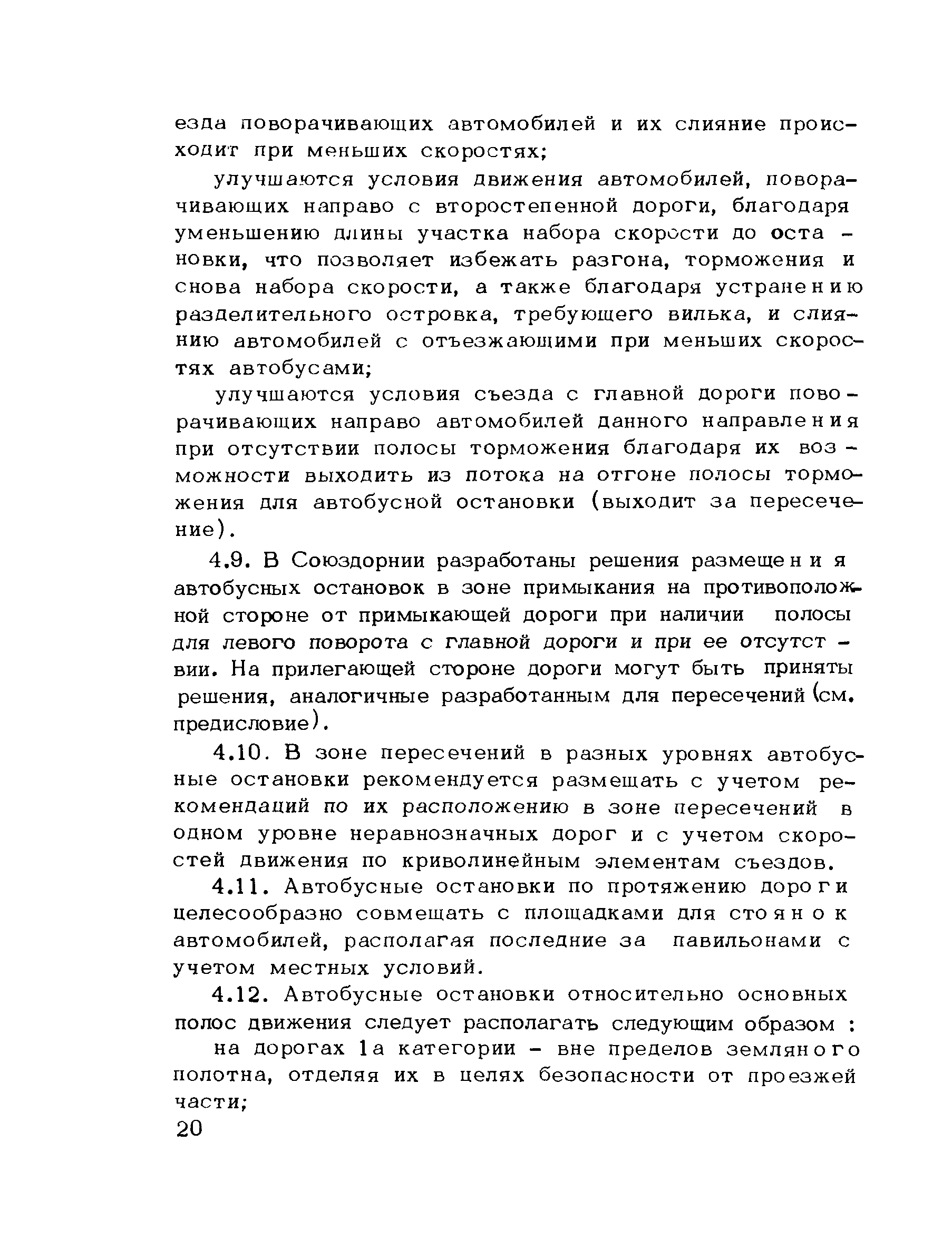 езда поворачивающих автомобилей и их слияние происходит при меньших скоростях;

улучшаются условия движения автомобилей, поворачивающих направо с второстепенной дороги, благодаря уменьшению длины участка набора скорости до остановки, что позволяет избежать разгона, торможения и снова набора скорости, а также благодаря устранению разделительного островка, требующего вилька, и слиянию автомобилей с отъезжающими при меньших скоростях автобусами;

улучшаются условия съезда с главной дороги поворачивающих направо автомобилей данного направления при отсутствии полосы торможения благодаря их возможности выходить из потока на отгоне полосы торможения для автобусной остановки (выходит за пересечение).

4.9. В Союздорнии разработаны решения размещения автобусных остановок в зоне примыкания на противоположной стороне от примыкающей дороги при наличии полосы для левого поворота с главной дороги и при ее отсутствии. На прилегающей стороне дороги могут быть приняты решения, аналогичные разработанным для пересечений (см. предисловие).

4.10. В зоне пересечений в разных уровнях автобусные остановки рекомендуется размещать с учетом рекомендаций по их расположению в зоне пересечений в одном уровне неравнозначных дорог и с учетом скоростей движения по криволинейным элементам съездов.

4.11. Автобусные остановки по протяжению дороги целесообразно совмещать с площадками для стоянок автомобилей, располагая последние за павильонами с учетом местных условий.

4.12. Автобусные остановки относительно основных полос движения следует располагать следующим образом :

на дорогах 1а категории - вне пределов земляного полотна, отделяя их в целях безопасности от проезжей части;

20